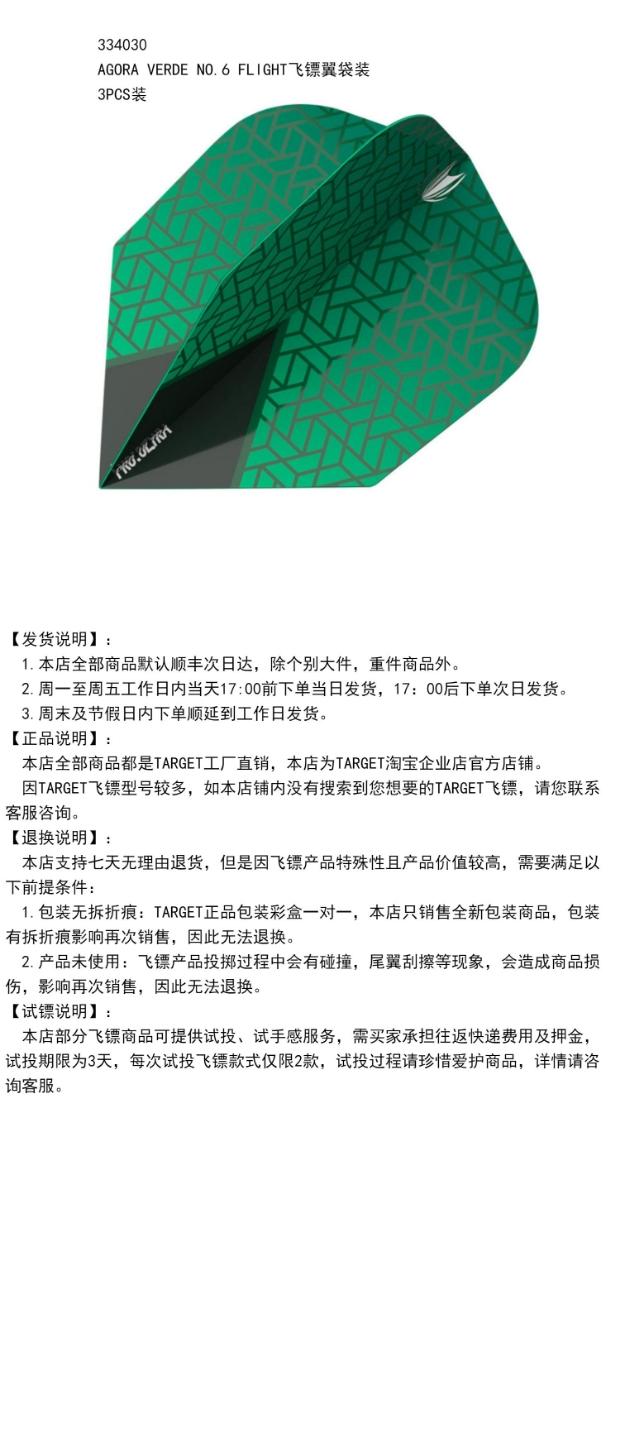 334030
AGORA VERDE NO.6 FLIGHT飞镖翼袋装
3PCS装

PRO.ULTRA

【发货说明】：
1.本店全部商品默认顺丰次日达，除个别大件，重件商品外。
2.周一至周五工作日内当天17:00前下单当日发货，17：00后下单次日发货。
3.周末及节假日内下单顺延到工作日发货。
【正品说明】：
本店全部商品都是TARGET工厂直销，本店为TARGET淘宝企业店官方店铺。
因TARGET飞镖型号较多，如本店铺内没有搜索到您想要的TARGET飞镖，请您联系客服咨询。
【退换说明】：
本店支持七天无理由退货，但是因飞镖产品特殊性且产品价值较高，需要满足以下前提条件：
1.包装无拆折痕：TARGET正品包装彩盒一对一，本店只销售全新包装商品，包装有拆折痕影响再次销售，因此无法退换。
2.产品未使用：飞镖产品投掷过程中会有碰撞，尾翼刮擦等现象，会造成商品损伤，影响再次销售，因此无法退换。
【试镖说明】：
本店部分飞镖商品可提供试投、试手感服务，需买家承担往返快递费用及押金，试投期限为3天，每次试投飞镖款式仅限2款，试投过程请珍惜爱护商品，详情请咨询客服。